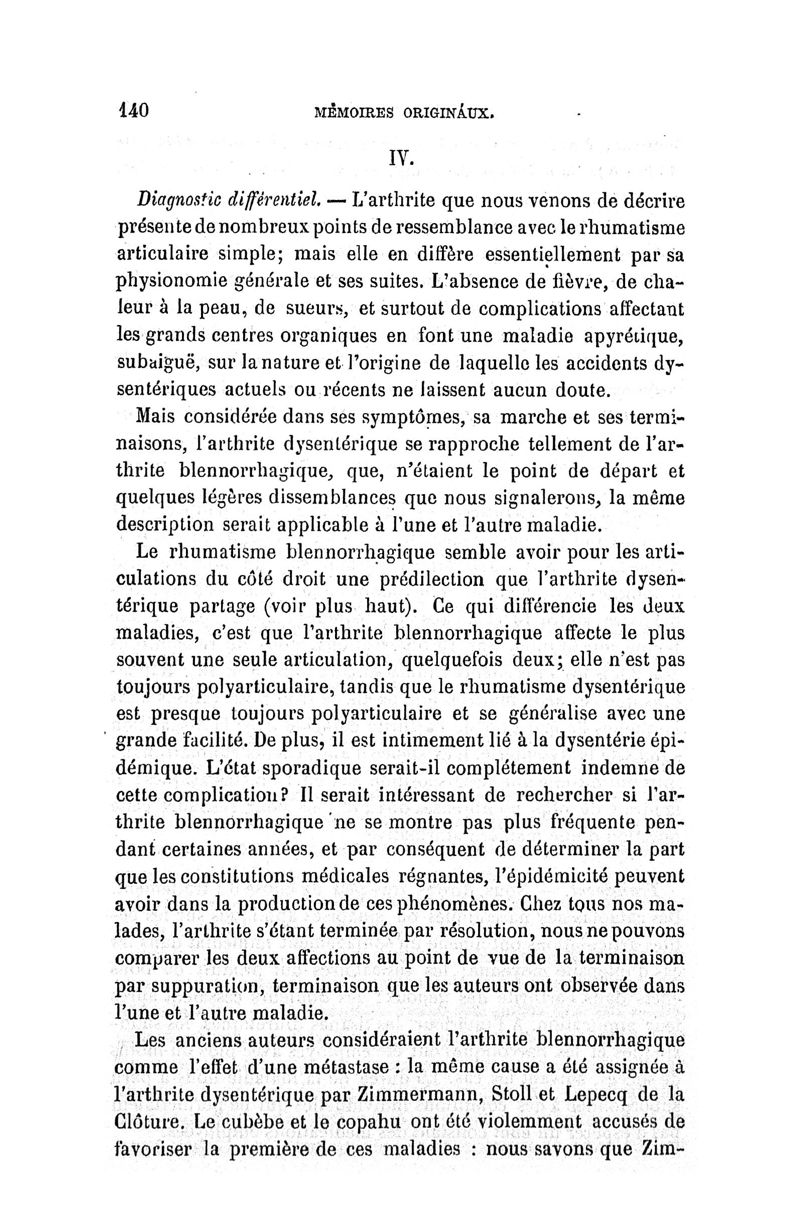 140 MÉMOIRES ORIGINAUX.

IV.

Diagnostic différentiel. — L'arthrite que nous venons de décrire présente de nombreux points de ressemblance avec le rhumatisme articulaire simple; mais elle en diffère essentiellement par sa physionomie générale et ses suites. L'absence de fièvre, de chaleur à la peau, de sueurs, et surtout de complications affectant les grands centres organiques en font une maladie apyrétique, subaiguë, sur la nature et l'origine de laquelle les accidents dysentériques actuels ou récents ne laissent aucun doute.

Mais considérée dans ses symptômes, sa marche et ses terminaisons, l'arthrite dysentérique se rapproche tellement de l'arthrite blennorrhagique, que, n'étaient le point de départ et quelques légères dissemblances que nous signalerons, la même description serait applicable à l'une et l'autre maladie.

Le rhumatisme blennorrhagique semble avoir pour les articulations du côté droit une prédilection que l'arthrite dysentérique partage (voir plus haut). Ce qui différencie les deux maladies, c'est que l'arthrite blennorrhagique affecte le plus souvent une seule articulation, quelquefois deux; elle n'est pas toujours polyarticulaire, tandis que le rhumatisme dysentérique est presque toujours polyarticulaire et se généralise avec une grande facilité. De plus, il est intimement lié à la dysentérie épidémique. L'état sporadique serait-il complétement indemne de cette complication? Il serait intéressant de rechercher si l'arthrite blennorrhagique ne se montre pas plus fréquente pendant certaines années, et par conséquent de déterminer la part que les constitutions médicales régnantes, l'épidémicité peuvent avoir dans la production de ces phénomènes. Chez tous nos malades, l'arthrite s'étant terminée par résolution, nous ne pouvons comparer les deux affections au point de vue de la terminaison par suppuration, terminaison que les auteurs ont observée dans l'une et l'autre maladie.

Les anciens auteurs considéraient l'arthrite blennorrhagique comme l'effet d'une métastase : la même cause a été assignée à l'arthrite dysentérique par Zimmermann, Stoll et Lepecq de la Clôture. Le cubèbe et le copahu ont été violemment accusés de favoriser la première de ces maladies : nous savons que Zim-